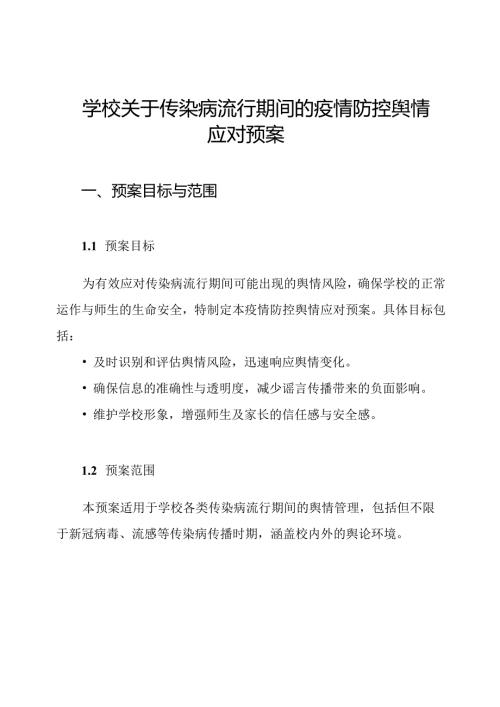 学校关于传染病流行期间的疫情防控舆情应对预案

一、预案目标与范围

1.1 预案目标

为有效应对传染病流行期间可能出现的舆情风险，确保学校的正常运作与师生的生命安全，特制定本疫情防控舆情应对预案。具体目标包括：

• 及时识别和评估舆情风险，迅速响应舆情变化。

• 确保信息的准确性与透明度，减少谣言传播带来的负面影响。

• 维护学校形象，增强师生及家长的信任感与安全感。

1.2 预案范围

本预案适用于学校各类传染病流行期间的舆情管理，包括但不限于新冠病毒、流感等传染病传播时期，涵盖校内外的舆论环境。